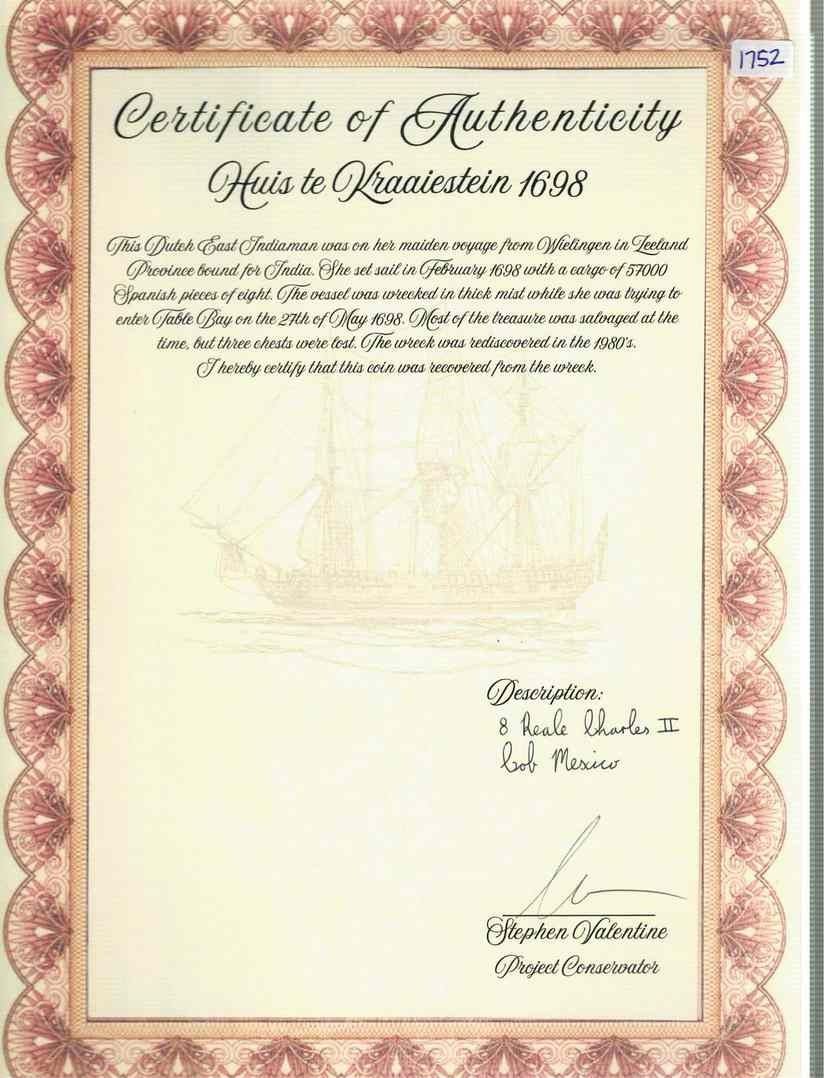 1752

Certificate of Authenticity

Huis te Kraaiestein 1698

This Dutch East Indiaman was on her maiden voyage from Wielingen in Zeeland Province bound for India. She set sail in February 1698 with a cargo of 57000 Spanish pieces of eight. The vessel was wrecked in thick mist while she was trying to enter Table Bay on the 27th of May 1698. Most of the treasure was salvaged at the time, but three chests were lost. The wreck was rediscovered in the 1980's.
I hereby certify that this coin was recovered from the wreck.

Description:
8 Reale Charles II
Cob Mexico

Stephen Valentine
Project Conservator